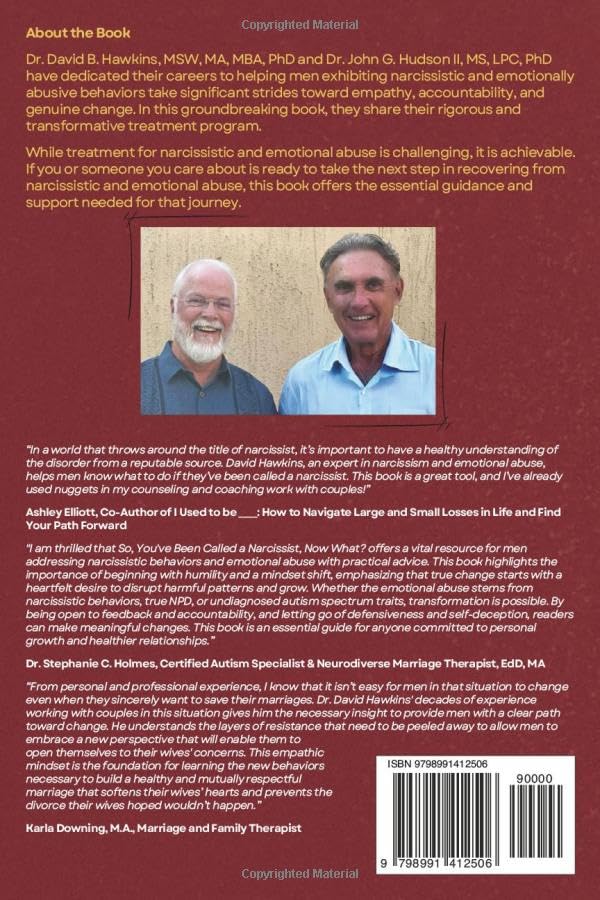 Copyrighted Material

About the Book

Dr. David B. Hawkins, MSW, MA, MBA, PhD and Dr. John G. Hudson II, MS, LPC, PhD have dedicated their careers to helping men exhibiting narcissistic and emotionally abusive behaviors take significant strides toward empathy, accountability, and genuine change. In this groundbreaking book, they share their rigorous and transformative treatment program.

While treatment for narcissistic and emotional abuse is challenging, it is achievable. If you or someone you care about is ready to take the next step in recovering from narcissistic and emotional abuse, this book offers the essential guidance and support needed for that journey.

"In a world that throws around the title of narcissist, it's important to have a healthy understanding of the disorder from a reputable source. David Hawkins, an expert in narcissism and emotional abuse, helps men know what to do if they've been called a narcissist. This book is a great tool, and I've already used nuggets in my counseling and coaching work with couples!"

Ashley Elliott, Co-Author of I Used to be ___: How to Navigate Large and Small Losses in Life and Find Your Path Forward

"I am thrilled that So, You've Been Called a Narcissist, Now What? offers a vital resource for men addressing narcissistic behaviors and emotional abuse with practical advice. This book highlights the importance of beginning with humility and a mindset shift, emphasizing that true change starts with a heartfelt desire to disrupt harmful patterns and grow. Whether the emotional abuse stems from narcissistic behaviors, true NPD, or undiagnosed autism spectrum traits, transformation is possible. By being open to feedback and accountability, and letting go of defensiveness and self-deception, readers can make meaningful changes. This book is an essential guide for anyone committed to personal growth and healthier relationships."

Dr. Stephanie C. Holmes, Certified Autism Specialist & Neurodiverse Marriage Therapist, EdD, MA

"From personal and professional experience, I know that it isn't easy for men in that situation to change even when they sincerely want to save their marriages. Dr. David Hawkins' decades of experience working with couples in this situation gives him the necessary insight to provide men with a clear path toward change. He understands the layers of resistance that need to be peeled away to allow men to embrace a new perspective that will enable them to open themselves to their wives' concerns. This empathic mindset is the foundation for learning the new behaviors necessary to build a healthy and mutually respectful marriage that softens their wives' hearts and prevents the divorce their wives hoped wouldn't happen."

Karla Downing, M.A., Marriage and Family Therapist

ISBN 9798991412506

90000

9 798991 412506

Copyrighted Material